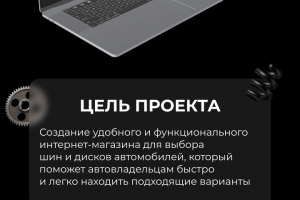 ЦЕЛЬ ПРОЕКТА

Создание удобного и функционального интернет-магазина для выбора шин и дисков автомобилей, который поможет автовладельцам быстро и легко находить подходящие варианты